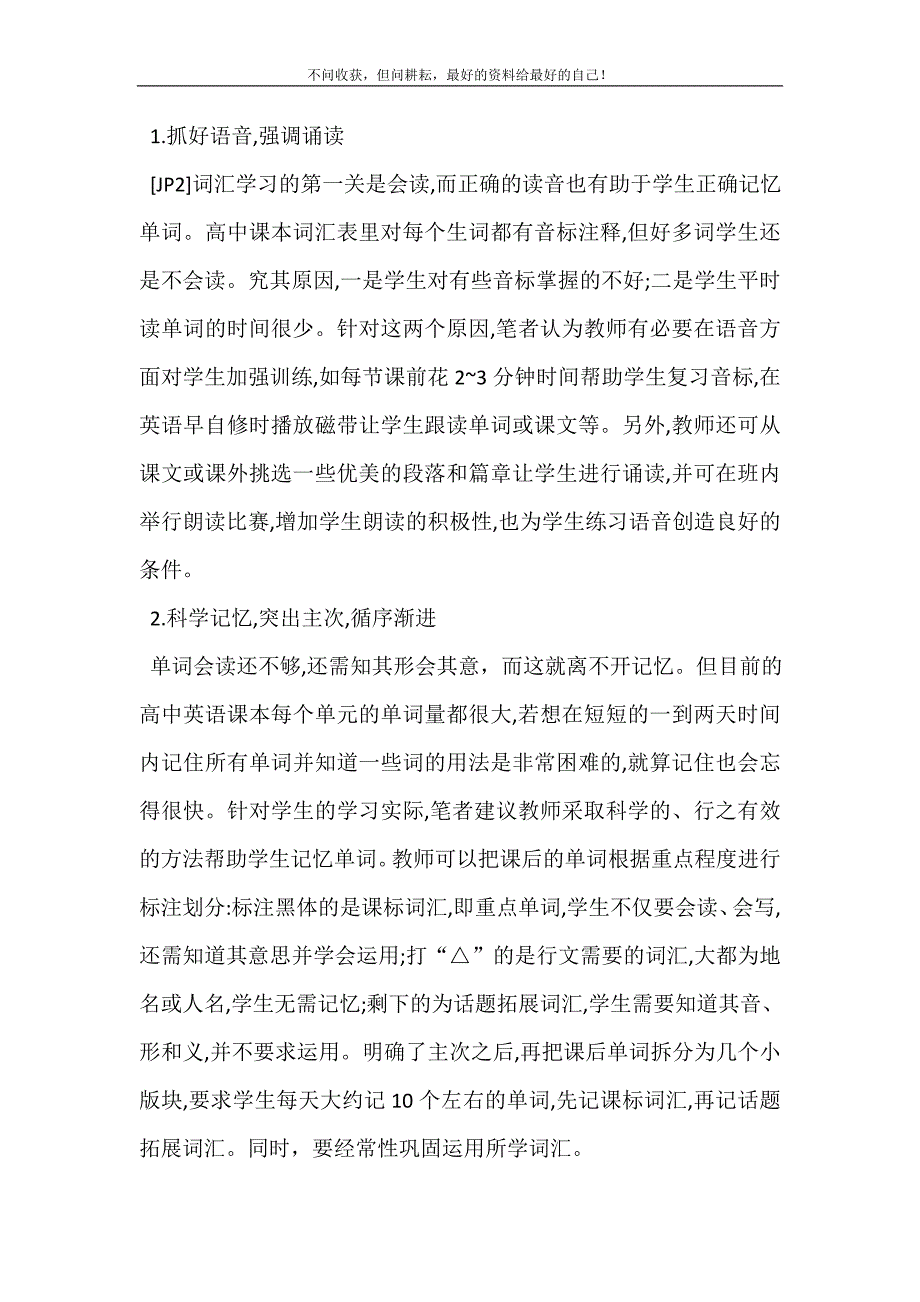 不问收获，但问耕耘，最好的资料给最好的自己！

1.抓好语音,强调诵读

[JP2]词汇学习的第一关是会读,而正确的读音也有助于学生正确记忆单词。高中课本词汇表里对每个生词都有音标注释,但好多词学生还是不会读。究其原因,一是学生对有些音标掌握的不好;二是学生平时读单词的时间很少。针对这两个原因,笔者认为教师有必要在语音方面对学生加强训练,如每节课前花 2~3 分钟时间帮助学生复习音标,在英语早自修时播放磁带让学生跟读单词或课文等。另外,教师还可从课文或课外挑选一些优美的段落和篇章让学生进行诵读,并可在班内举行朗读比赛,增加学生朗读的积极性,也为学生练习语音创造良好的条件。

2.科学记忆,突出主次,循序渐进

单词会读还不够,还需知其形会其意，而这就离不开记忆。但目前的高中英语课本每个单元的单词量都很大,若想在短短的一到两天时间内记住所有单词并知道一些词的用法是非常困难的,就算记住也会忘得很快。针对学生的学习实际,笔者建议教师采取科学的、行之有效的方法帮助学生记忆单词。教师可以把课后的单词根据重点程度进行标注划分:标注黑体的是课标词汇,即重点单词,学生不仅要会读、会写,还需知道其意思并学会运用;打“△”的是行文需要的词汇,大都为地名或人名,学生无需记忆;剩下的为话题拓展词汇,学生需要知道其音、形和义,并不要求运用。明确了主次之后,再把课后单词拆分为几个小版块,要求学生每天大约记 10 个左右的单词,先记课标词汇,再记话题拓展词汇。同时，要经常性巩固运用所学词汇。